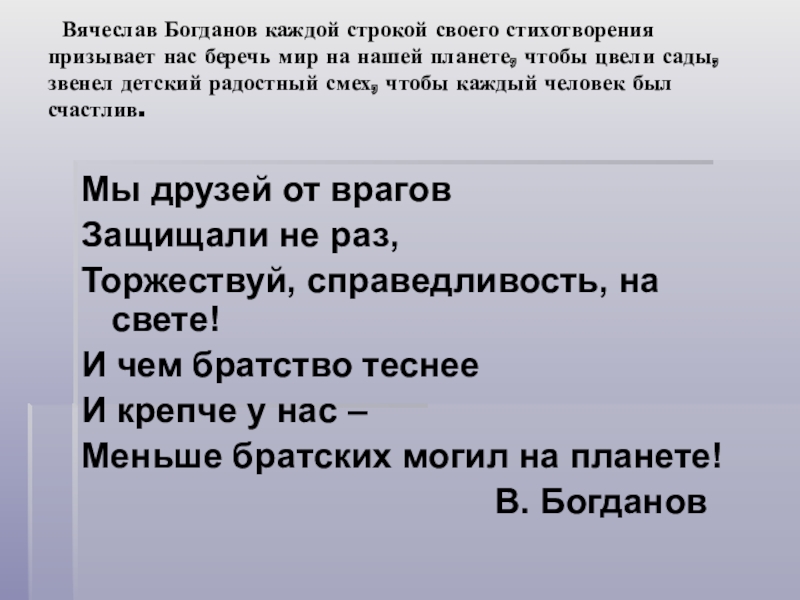 Вячеслав Богданов каждой строкой своего стихотворения призывает нас беречь мир на нашей планете, чтобы цвели сады, звенел детский радостный смех, чтобы каждый человек был счастлив.

Мы друзей от врагов
Защищали не раз,
Торжествуй, справедливость, на свете!
И чем братство теснее
И крепче у нас –
Меньше братских могил на планете!
В. Богданов